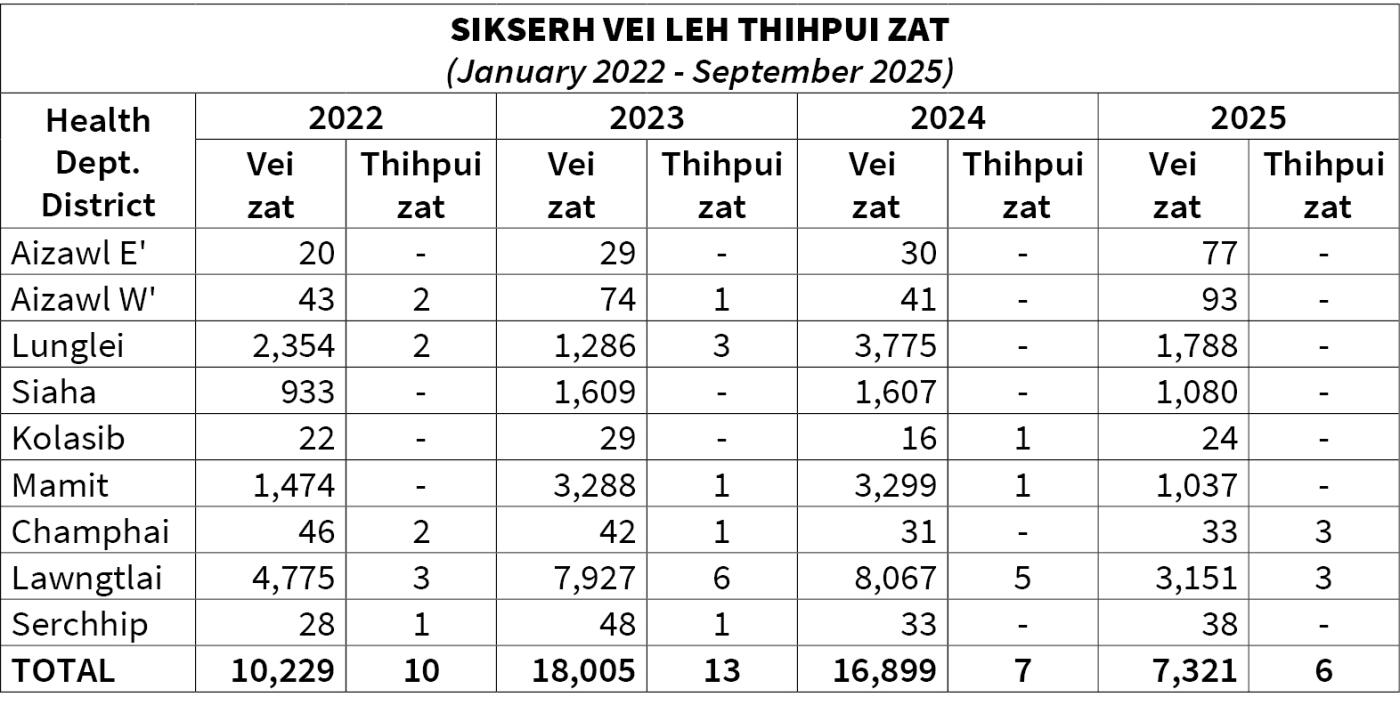 SIKSERH VEI LEH THIHPUI ZAT
(January 2022 - September 2025)

| Health Dept. District | 2022 Vei zat | 2022 Thihpui zat | 2023 Vei zat | 2023 Thihpui zat | 2024 Vei zat | 2024 Thihpui zat | 2025 Vei zat | 2025 Thihpui zat |
|---|---|---|---|---|---|---|---|---|
| Aizawl E' | 20 | - | 29 | - | 30 | - | 77 | - |
| Aizawl W' | 43 | 2 | 74 | 1 | 41 | - | 93 | - |
| Lunglei | 2,354 | 2 | 1,286 | 3 | 3,775 | - | 1,788 | - |
| Siaha | 933 | - | 1,609 | - | 1,607 | - | 1,080 | - |
| Kolasib | 22 | - | 29 | - | 16 | 1 | 24 | - |
| Mamit | 1,474 | - | 3,288 | 1 | 3,299 | 1 | 1,037 | - |
| Champhai | 46 | 2 | 42 | 1 | 31 | - | 33 | 3 |
| Lawngtlai | 4,775 | 3 | 7,927 | 6 | 8,067 | 5 | 3,151 | 3 |
| Serchhip | 28 | 1 | 48 | 1 | 33 | - | 38 | - |
| TOTAL | 10,229 | 10 | 18,005 | 13 | 16,899 | 7 | 7,321 | 6 |